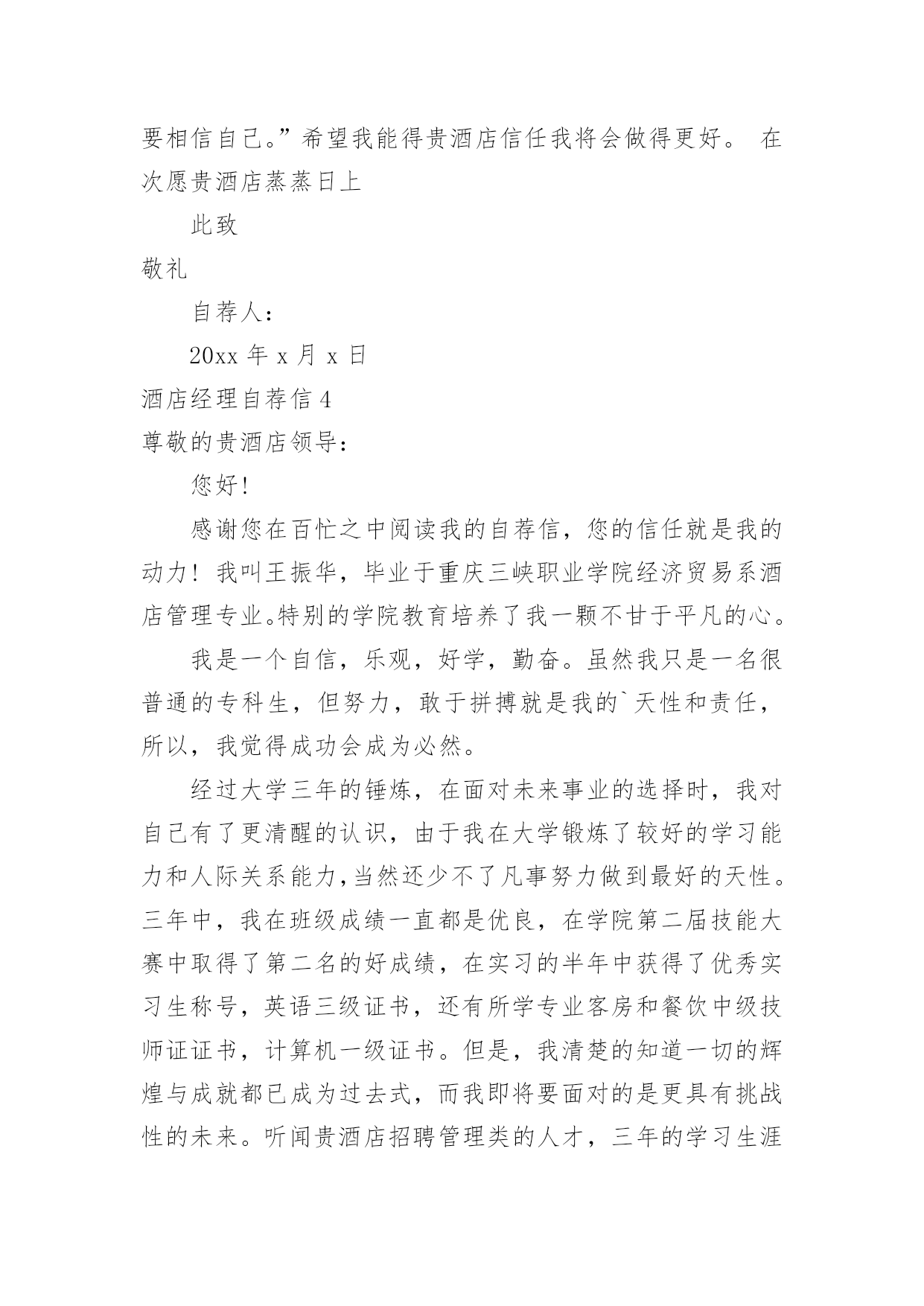 要相信自己。”希望我能得贵酒店信任我将会做得更好。 在次愿贵酒店蒸蒸日上

此致

敬礼

自荐人：

20xx 年 x 月 x 日

酒店经理自荐信 4

尊敬的贵酒店领导：

您好！

感谢您在百忙之中阅读我的自荐信，您的信任就是我的动力！我叫王振华，毕业于重庆三峡职业学院经济贸易系酒店管理专业。特别的学院教育培养了我一颗不甘于平凡的心。

我是一个自信，乐观，好学，勤奋。虽然我只是一名很普通的专科生，但努力，敢于拼搏就是我的`天性和责任，所以，我觉得成功会成为必然。

经过大学三年的锤炼，在面对未来事业的选择时，我对自己有了更清醒的认识，由于我在大学锻炼了较好的学习能力和人际关系能力，当然还少不了凡事努力做到最好的天性。三年中，我在班级成绩一直都是优良，在学院第二届技能大赛中取得了第二名的好成绩，在实习的半年中获得了优秀实习生称号，英语三级证书，还有所学专业客房和餐饮中级技师证证书，计算机一级证书。但是，我清楚的知道一切的辉煌与成就都已成为过去式，而我即将要面对的是更具有挑战性的未来。听闻贵酒店招聘管理类的人才，三年的学习生涯